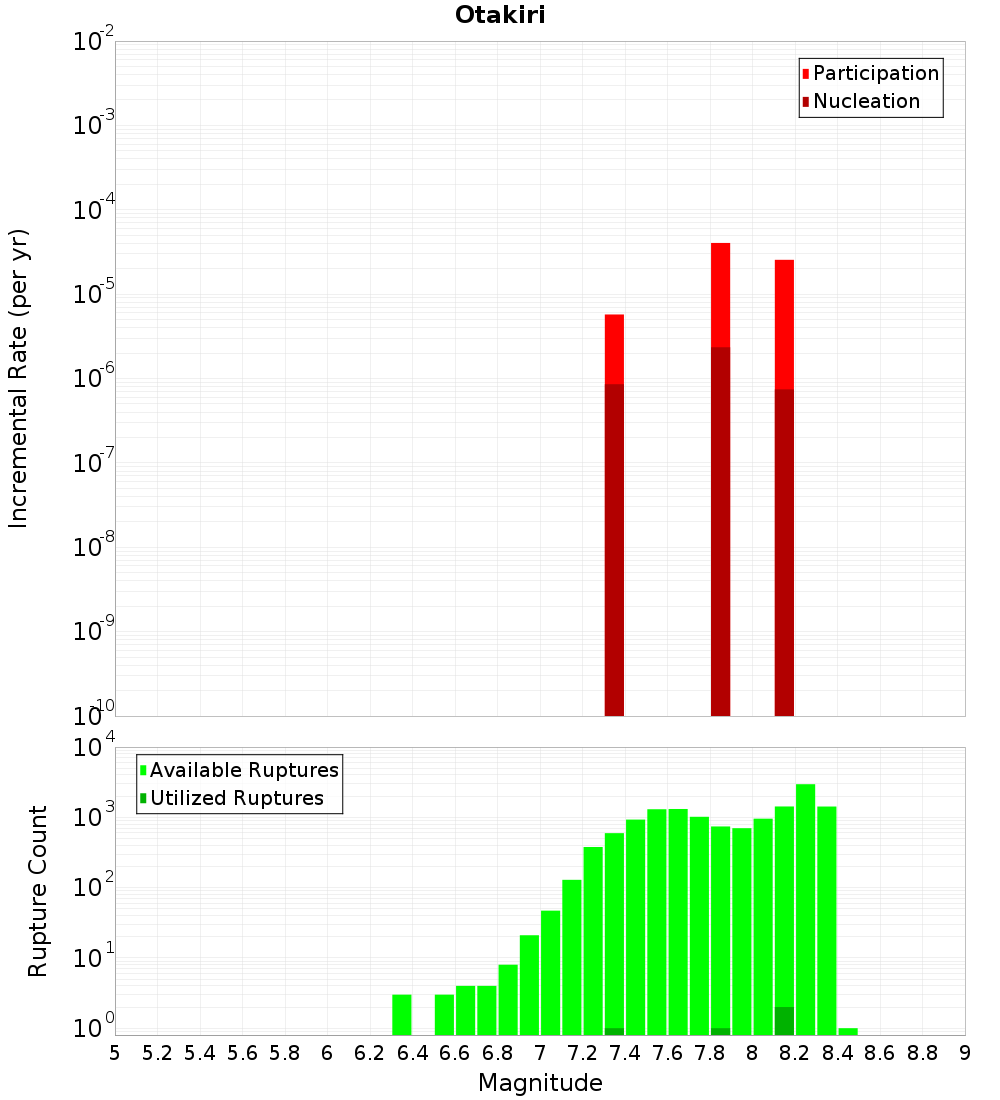 Otakiri

Participation
Nucleation

Incremental Rate (per yr)

$10^{-2}$
$10^{-3}$
$10^{-4}$
$10^{-5}$
$10^{-6}$
$10^{-7}$
$10^{-8}$
$10^{-9}$
$10^{-10}$

Available Ruptures
Utilized Ruptures

Rupture Count

$10^{4}$
$10^{3}$
$10^{2}$
$10^{1}$
$10^{0}$

5 5.2 5.4 5.6 5.8 6 6.2 6.4 6.6 6.8 7 7.2 7.4 7.6 7.8 8 8.2 8.4 8.6 8.8 9

Magnitude